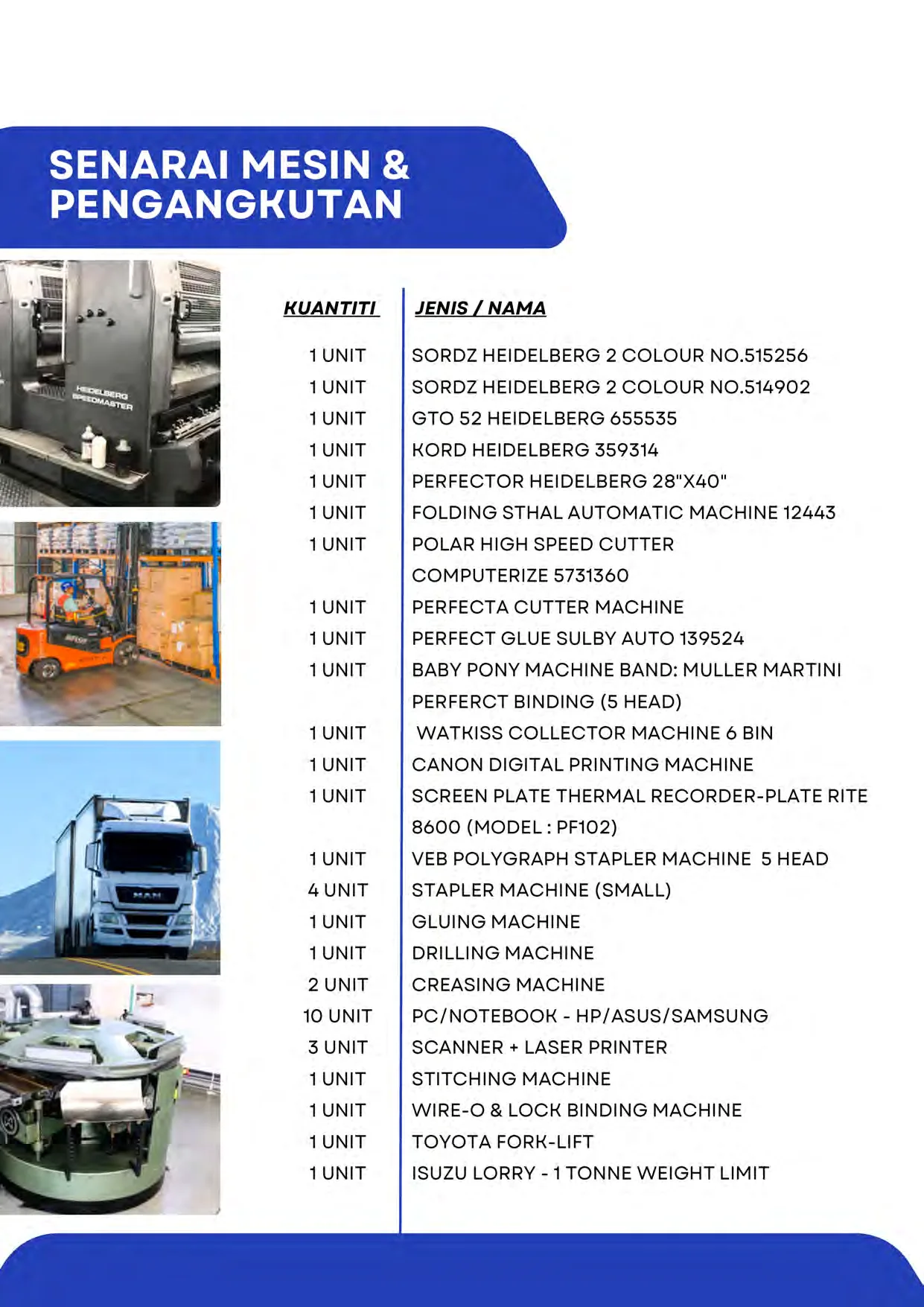 SENARAI MESIN &
PENGANGKUTAN

| KUANTITI | JENIS / NAMA |
|---|---|
| 1 UNIT | SORDZ HEIDELBERG 2 COLOUR NO.515256 |
| 1 UNIT | SORDZ HEIDELBERG 2 COLOUR NO.514902 |
| 1 UNIT | GTO 52 HEIDELBERG 655535 |
| 1 UNIT | KORD HEIDELBERG 359314 |
| 1 UNIT | PERFECTOR HEIDELBERG 28"X40" |
| 1 UNIT | FOLDING STHAL AUTOMATIC MACHINE 12443 |
| 1 UNIT | POLAR HIGH SPEED CUTTER COMPUTERIZE 5731360 |
| 1 UNIT | PERFECTA CUTTER MACHINE |
| 1 UNIT | PERFECT GLUE SULBY AUTO 139524 |
| 1 UNIT | BABY PONY MACHINE BAND: MULLER MARTINI PERFERCT BINDING (5 HEAD) |
| 1 UNIT | WATKISS COLLECTOR MACHINE 6 BIN |
| 1 UNIT | CANON DIGITAL PRINTING MACHINE |
| 1 UNIT | SCREEN PLATE THERMAL RECORDER-PLATE RITE 8600 (MODEL : PF102) |
| 1 UNIT | VEB POLYGRAPH STAPLER MACHINE 5 HEAD |
| 4 UNIT | STAPLER MACHINE (SMALL) |
| 1 UNIT | GLUING MACHINE |
| 1 UNIT | DRILLING MACHINE |
| 2 UNIT | CREASING MACHINE |
| 10 UNIT | PC/NOTEBOOK - HP/ASUS/SAMSUNG |
| 3 UNIT | SCANNER + LASER PRINTER |
| 1 UNIT | STITCHING MACHINE |
| 1 UNIT | WIRE-O & LOCK BINDING MACHINE |
| 1 UNIT | TOYOTA FORK-LIFT |
| 1 UNIT | ISUZU LORRY - 1 TONNE WEIGHT LIMIT |